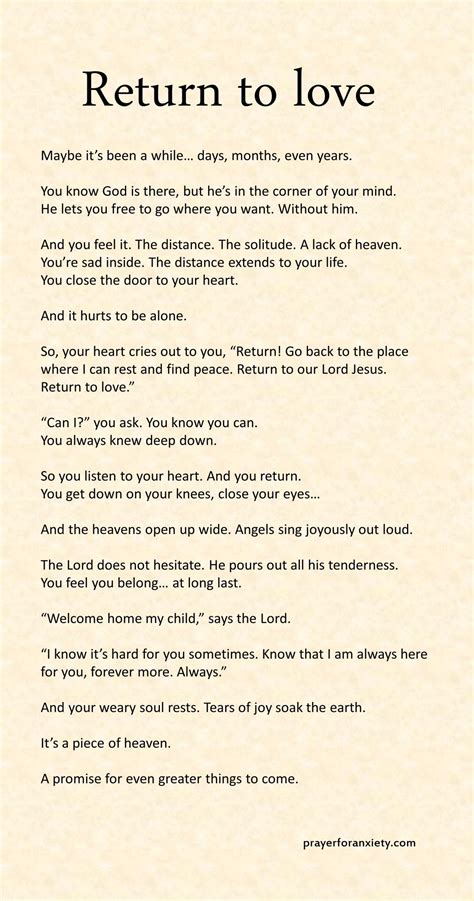 Return to love

Maybe it's been a while… days, months, even years.

You know God is there, but he's in the corner of your mind. He lets you free to go where you want. Without him.

And you feel it. The distance. The solitude. A lack of heaven. You're sad inside. The distance extends to your life. You close the door to your heart.

And it hurts to be alone.

So, your heart cries out to you, "Return! Go back to the place where I can rest and find peace. Return to our Lord Jesus. Return to love."

"Can I?" you ask. You know you can. You always knew deep down.

So you listen to your heart. And you return. You get down on your knees, close your eyes…

And the heavens open up wide. Angels sing joyously out loud.

The Lord does not hesitate. He pours out all his tenderness. You feel you belong… at long last.

"Welcome home my child," says the Lord.

"I know it's hard for you sometimes. Know that I am always here for you, forever more. Always."

And your weary soul rests. Tears of joy soak the earth.

It's a piece of heaven.

A promise for even greater things to come.

prayerforanxiety.com